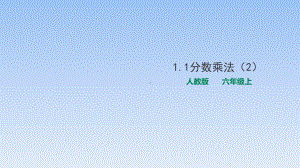 1.1分数乘法（2）

人教版　　六年级上